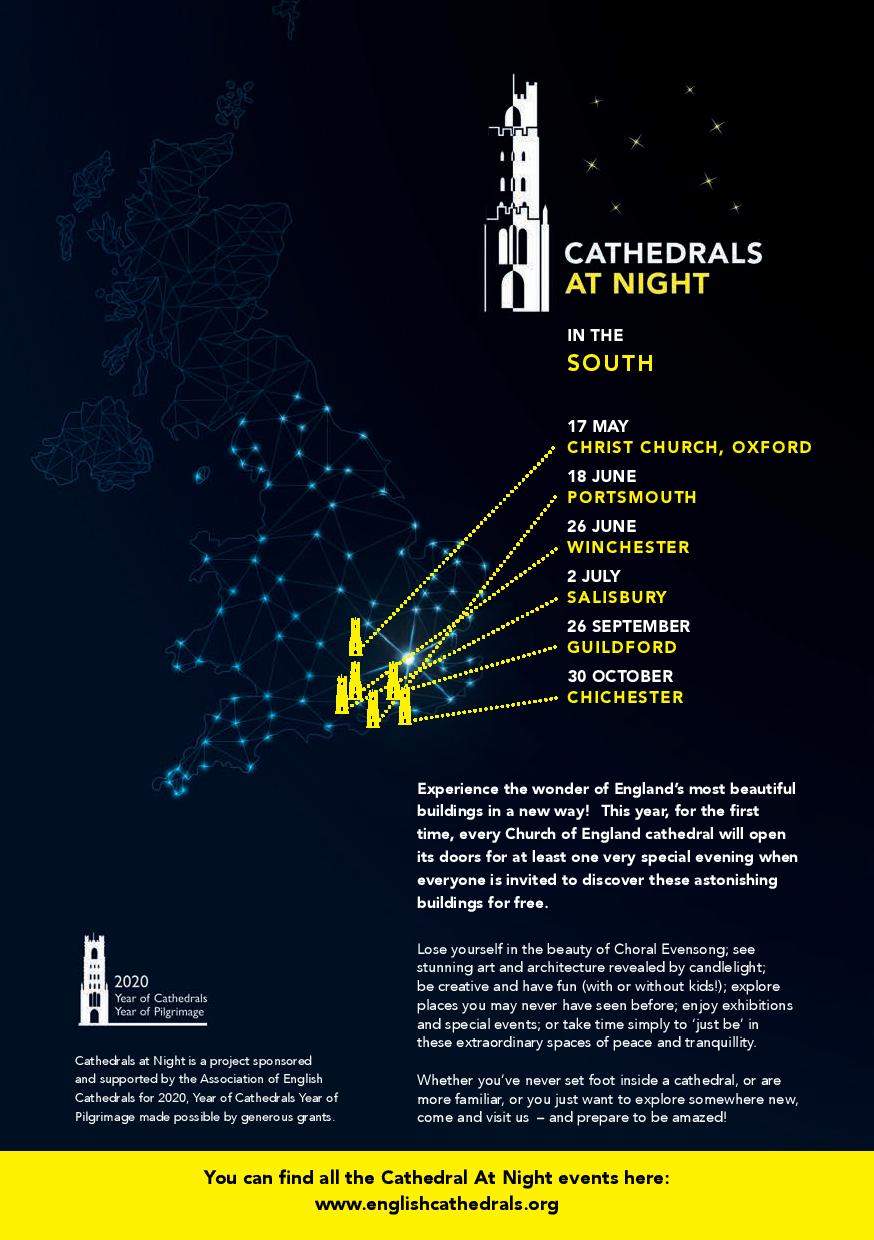 CATHEDRALS AT NIGHT

IN THE
SOUTH

17 MAY
CHRIST CHURCH, OXFORD

18 JUNE
PORTSMOUTH

26 JUNE
WINCHESTER

2 JULY
SALISBURY

26 SEPTEMBER
GUILDFORD

30 OCTOBER
CHICHESTER

Experience the wonder of England's most beautiful buildings in a new way! This year, for the first time, every Church of England cathedral will open its doors for at least one very special evening when everyone is invited to discover these astonishing buildings for free.

Lose yourself in the beauty of Choral Evensong; see stunning art and architecture revealed by candlelight; be creative and have fun (with or without kids!); explore places you may never have seen before; enjoy exhibitions and special events; or take time simply to 'just be' in these extraordinary spaces of peace and tranquillity.

Whether you've never set foot inside a cathedral, or are more familiar, or you just want to explore somewhere new, come and visit us – and prepare to be amazed!

2020
Year of Cathedrals
Year of Pilgrimage

Cathedrals at Night is a project sponsored and supported by the Association of English Cathedrals for 2020, Year of Cathedrals Year of Pilgrimage made possible by generous grants.

You can find all the Cathedral At Night events here:
www.englishcathedrals.org